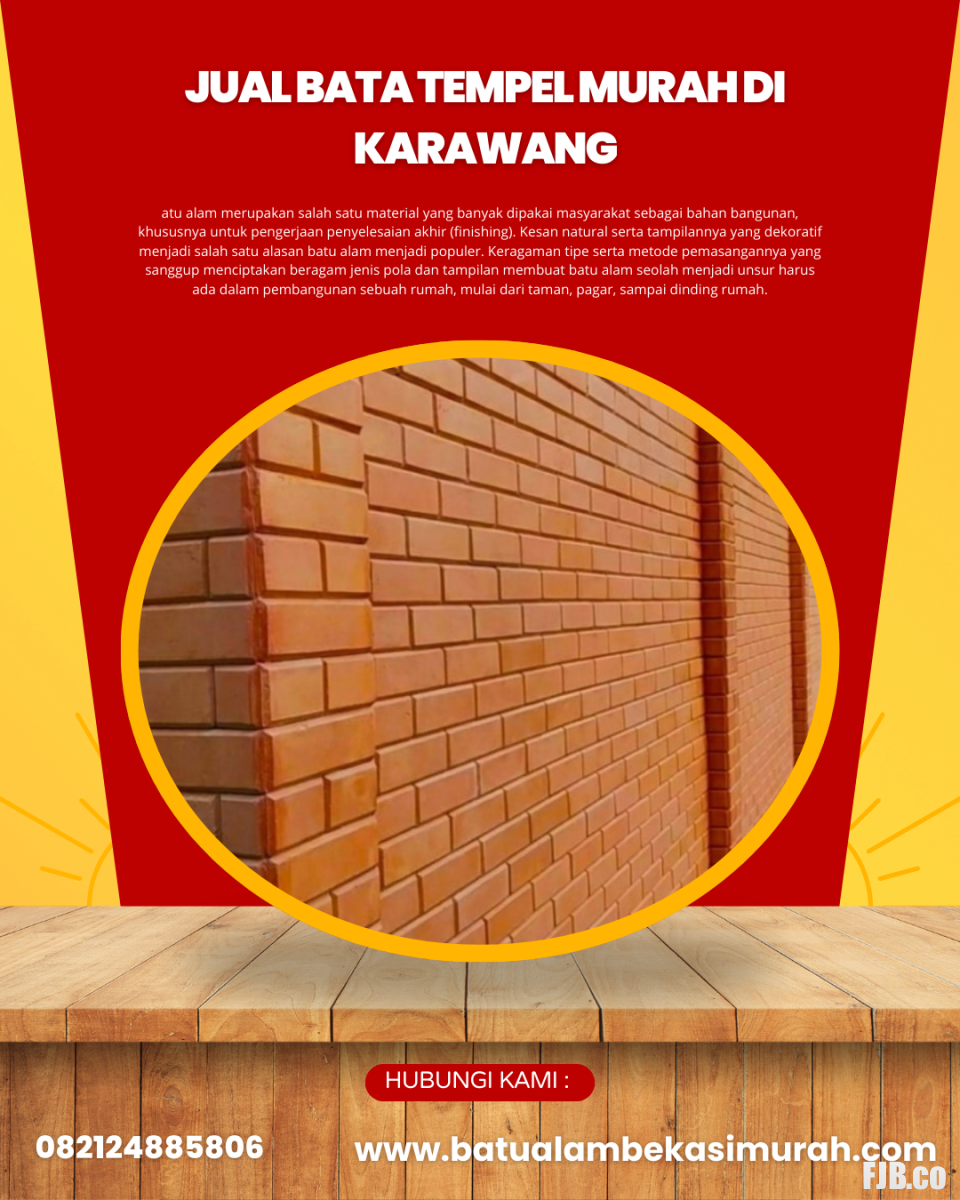 JUAL BATA TEMPEL MURAH DI KARAWANG

atu alam merupakan salah satu material yang banyak dipakai masyarakat sebagai bahan bangunan, khususnya untuk pengerjaan penyelesaian akhir (finishing). Kesan natural serta tampilannya yang dekoratif menjadi salah satu alasan batu alam menjadi populer. Keragaman tipe serta metode pemasangannya yang sanggup menciptakan beragam jenis pola dan tampilan membuat batu alam seolah menjadi unsur harus ada dalam pembangunan sebuah rumah, mulai dari taman, pagar, sampai dinding rumah.

HUBUNGI KAMI :

082124885806

www.batualambekasimurah.com

FJB.co